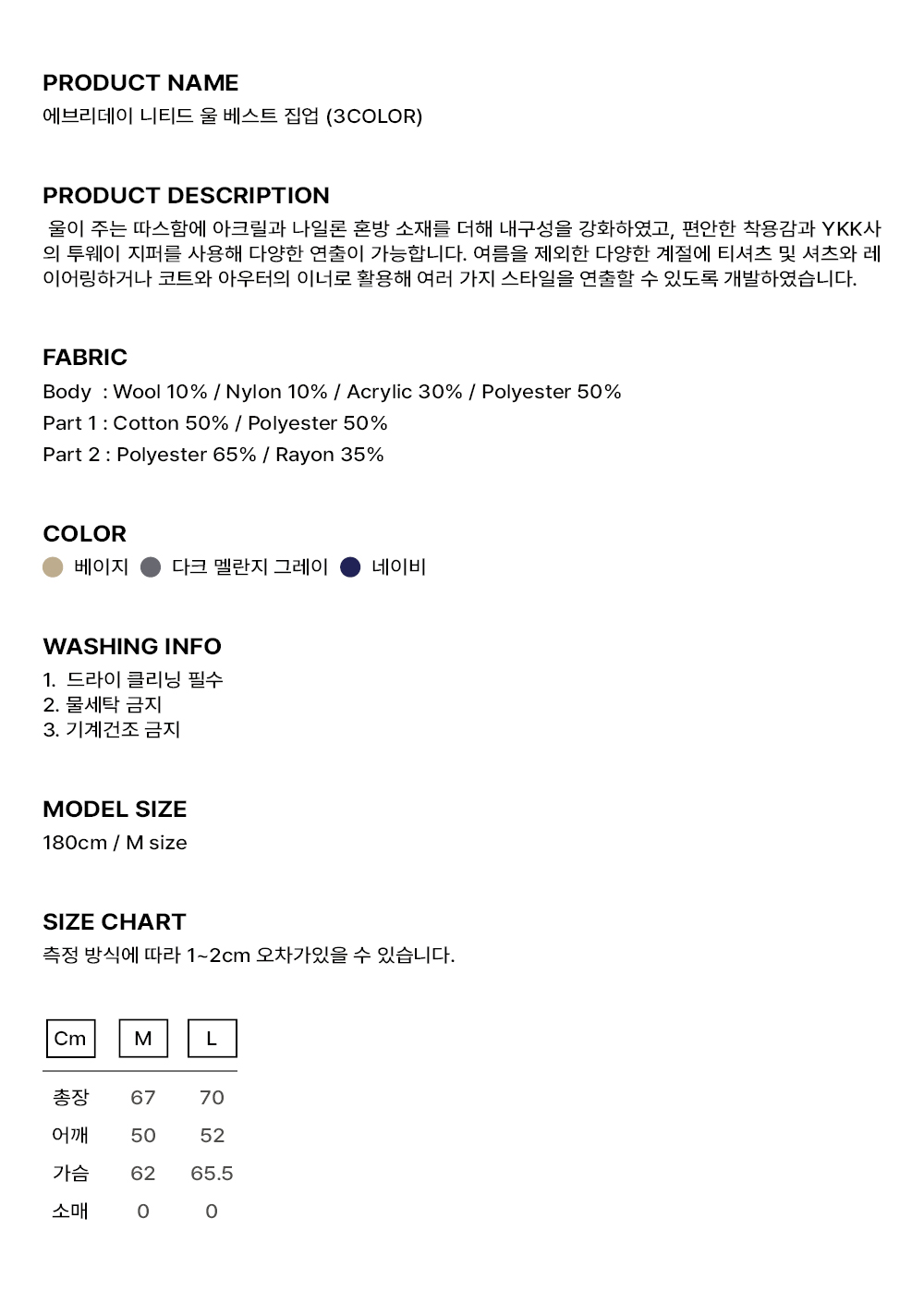 PRODUCT NAME
에브리데이 니티드 울 베스트 집업 (3COLOR)

PRODUCT DESCRIPTION
울이 주는 따스함에 아크릴과 나일론 혼방 소재를 더해 내구성을 강화하였고, 편안한 착용감과 YKK사의 투웨이 지퍼를 사용해 다양한 연출이 가능합니다. 여름을 제외한 다양한 계절에 티셔츠 및 셔츠와 레이어링하거나 코트와 아우터의 이너로 활용해 여러 가지 스타일을 연출할 수 있도록 개발하였습니다.

FABRIC
Body : Wool 10% / Nylon 10% / Acrylic 30% / Polyester 50%
Part 1 : Cotton 50% / Polyester 50%
Part 2 : Polyester 65% / Rayon 35%

COLOR
베이지 다크 멜란지 그레이 네이비

WASHING INFO
1. 드라이 클리닝 필수
2. 물세탁 금지
3. 기계건조 금지

MODEL SIZE
180cm / M size

SIZE CHART
측정 방식에 따라 1~2cm 오차가있을 수 있습니다.

| Cm | M | L |
|---|---|---|
| 총장 | 67 | 70 |
| 어깨 | 50 | 52 |
| 가슴 | 62 | 65.5 |
| 소매 | 0 | 0 |